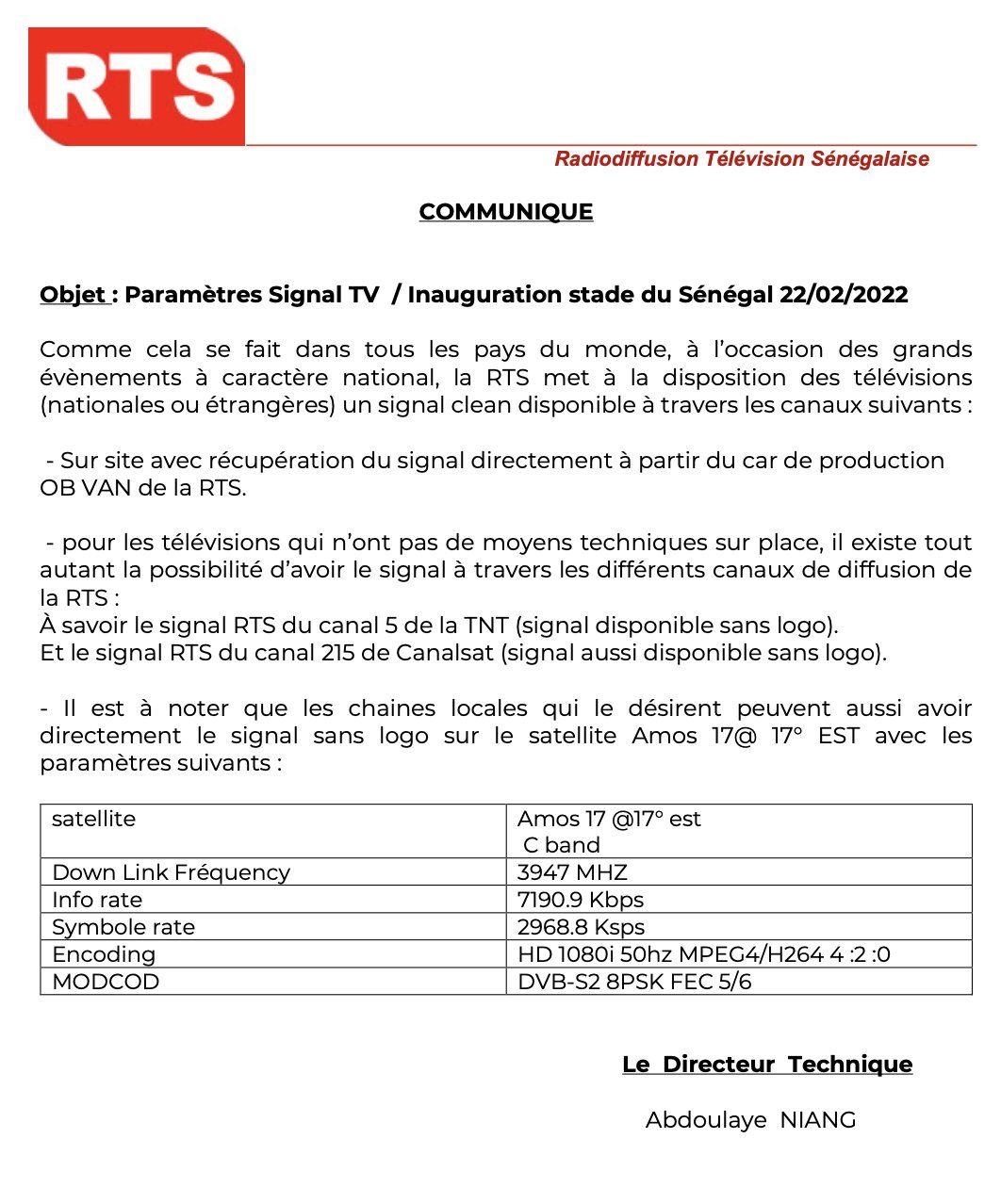 RTS

Radiodiffusion Télévision Sénégalaise

COMMUNIQUE

Objet : Paramètres Signal TV / Inauguration stade du Sénégal 22/02/2022

Comme cela se fait dans tous les pays du monde, à l'occasion des grands évènements à caractère national, la RTS met à la disposition des télévisions (nationales ou étrangères) un signal clean disponible à travers les canaux suivants :

- Sur site avec récupération du signal directement à partir du car de production OB VAN de la RTS.

- pour les télévisions qui n'ont pas de moyens techniques sur place, il existe tout autant la possibilité d'avoir le signal à travers les différents canaux de diffusion de la RTS :
À savoir le signal RTS du canal 5 de la TNT (signal disponible sans logo).
Et le signal RTS du canal 215 de Canalsat (signal aussi disponible sans logo).

- Il est à noter que les chaines locales qui le désirent peuvent aussi avoir directement le signal sans logo sur le satellite Amos 17@ 17° EST avec les paramètres suivants :

| satellite | Amos 17 @17° est C band |
|---|---|
| Down Link Fréquency | 3947 MHZ |
| Info rate | 7190.9 Kbps |
| Symbole rate | 2968.8 Ksps |
| Encoding | HD 1080i 50hz MPEG4/H264 4 :2 :0 |
| MODCOD | DVB-S2 8PSK FEC 5/6 |

Le Directeur Technique

Abdoulaye NIANG